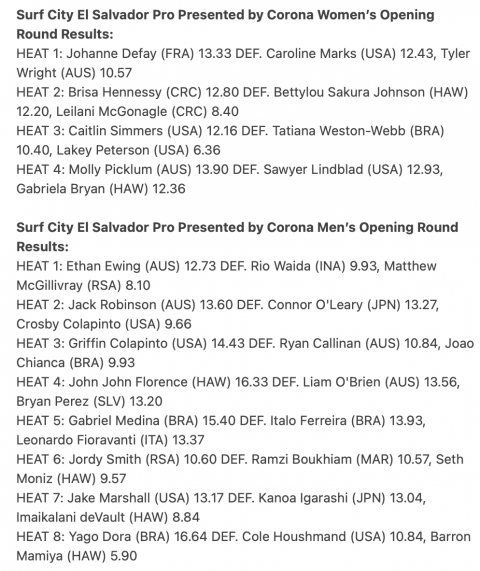 Surf City El Salvador Pro Presented by Corona Women's Opening Round Results:
HEAT 1: Johanne Defay (FRA) 13.33 DEF. Caroline Marks (USA) 12.43, Tyler Wright (AUS) 10.57
HEAT 2: Brisa Hennessy (CRC) 12.80 DEF. Bettylou Sakura Johnson (HAW) 12.20, Leilani McGonagle (CRC) 8.40
HEAT 3: Caitlin Simmers (USA) 12.16 DEF. Tatiana Weston-Webb (BRA) 10.40, Lakey Peterson (USA) 6.36
HEAT 4: Molly Picklum (AUS) 13.90 DEF. Sawyer Lindblad (USA) 12.93, Gabriela Bryan (HAW) 12.36

Surf City El Salvador Pro Presented by Corona Men's Opening Round Results:
HEAT 1: Ethan Ewing (AUS) 12.73 DEF. Rio Waida (INA) 9.93, Matthew McGillivray (RSA) 8.10
HEAT 2: Jack Robinson (AUS) 13.60 DEF. Connor O'Leary (JPN) 13.27, Crosby Colapinto (USA) 9.66
HEAT 3: Griffin Colapinto (USA) 14.43 DEF. Ryan Callinan (AUS) 10.84, Joao Chianca (BRA) 9.93
HEAT 4: John John Florence (HAW) 16.33 DEF. Liam O'Brien (AUS) 13.56, Bryan Perez (SLV) 13.20
HEAT 5: Gabriel Medina (BRA) 15.40 DEF. Italo Ferreira (BRA) 13.93, Leonardo Fioravanti (ITA) 13.37
HEAT 6: Jordy Smith (RSA) 10.60 DEF. Ramzi Boukhiam (MAR) 10.57, Seth Moniz (HAW) 9.57
HEAT 7: Jake Marshall (USA) 13.17 DEF. Kanoa Igarashi (JPN) 13.04, Imaikalani deVault (HAW) 8.84
HEAT 8: Yago Dora (BRA) 16.64 DEF. Cole Houshmand (USA) 10.84, Barron Mamiya (HAW) 5.90